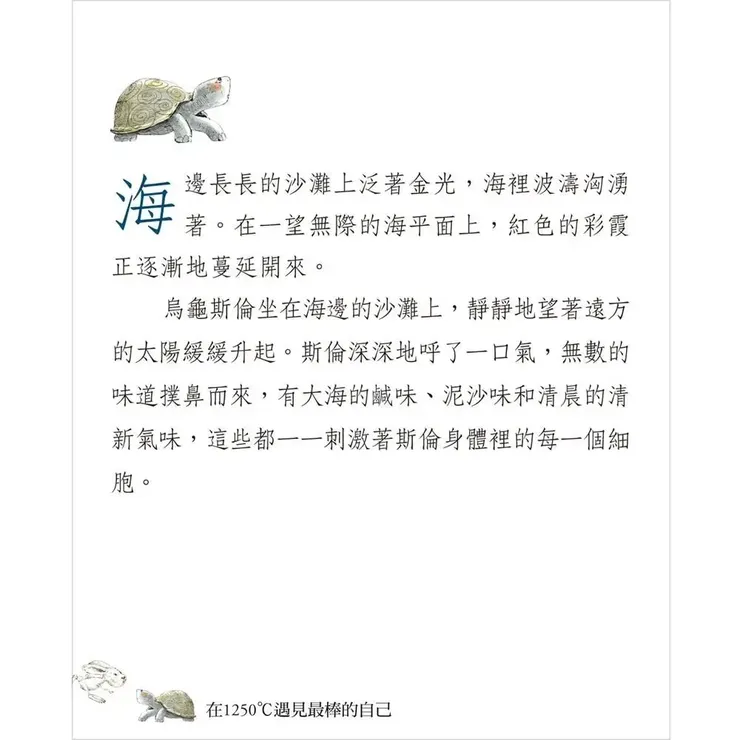 海邊長長的沙灘上泛著金光，海裡波濤洶湧著。在一望無際的海平面上，紅色的彩霞正逐漸地蔓延開來。

烏龜斯倫坐在海邊的沙灘上，靜靜地望著遠方的太陽緩緩升起。斯倫深深地呼了一口氣，無數的味道撲鼻而來，有大海的鹹味、泥沙味和清晨的清新氣味，這些都一一刺激著斯倫身體裡的每一個細胞。

在1250℃遇見最棒的自己